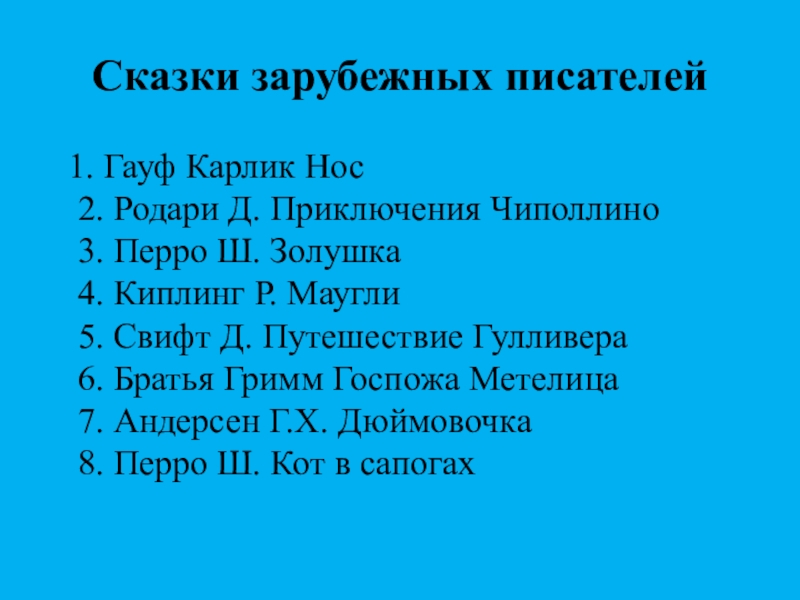 Сказки зарубежных писателей

1. Гауф Карлик Нос
2. Родари Д. Приключения Чиполлино
3. Перро Ш. Золушка
4. Киплинг Р. Маугли
5. Свифт Д. Путешествие Гулливера
6. Братья Гримм Госпожа Метелица
7. Андерсен Г.Х. Дюймовочка
8. Перро Ш. Кот в сапогах